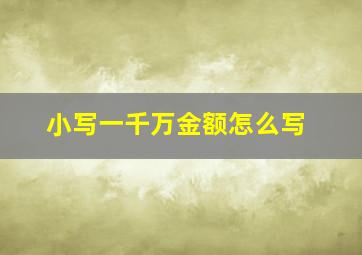 小写一千万金额怎么写